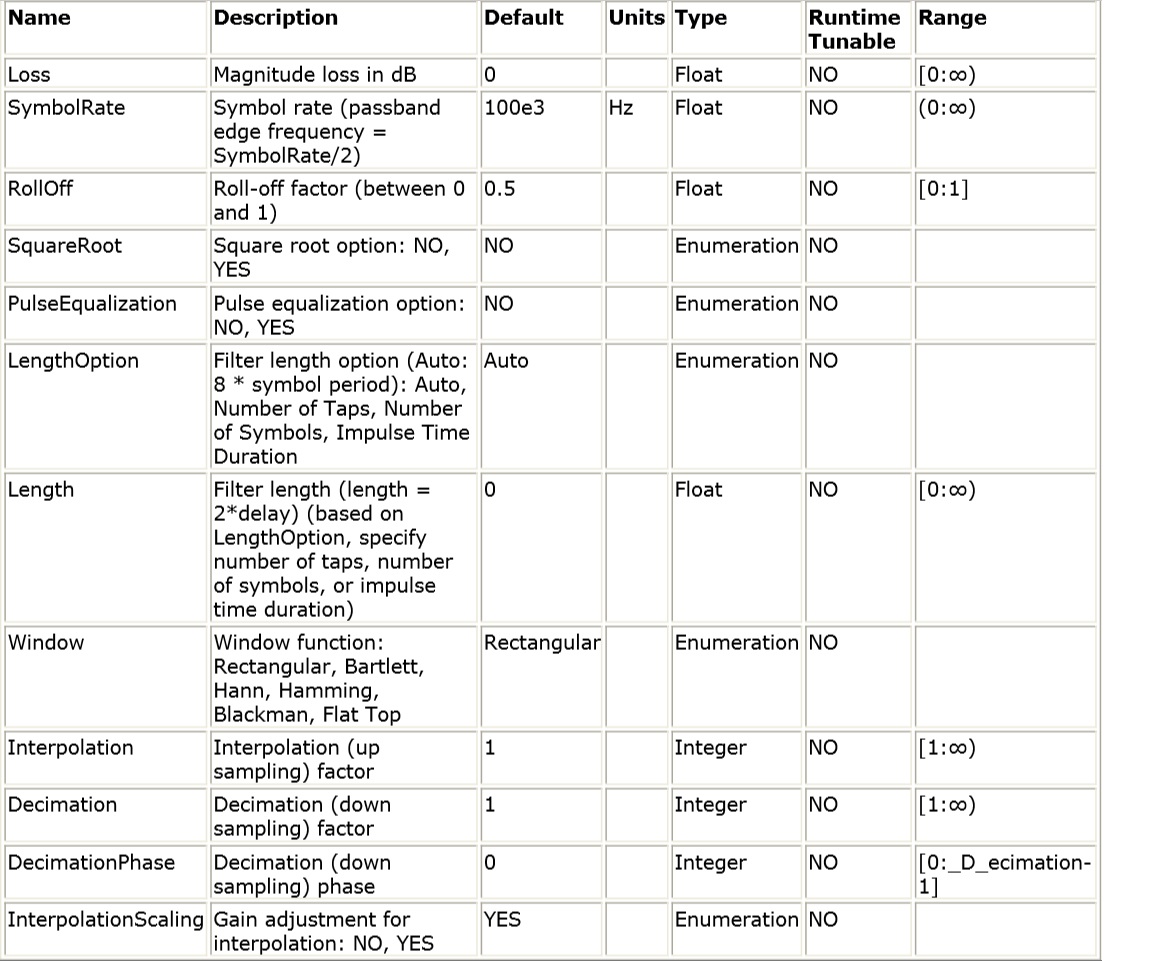 | Name | Description | Default | Units | Type | Runtime Tunable | Range |
|---|---|---|---|---|---|---|
| Loss | Magnitude loss in dB | 0 | | Float | NO | [0:∞) |
| SymbolRate | Symbol rate (passband edge frequency = SymbolRate/2) | 100e3 | Hz | Float | NO | (0:∞) |
| RollOff | Roll-off factor (between 0 and 1) | 0.5 | | Float | NO | [0:1] |
| SquareRoot | Square root option: NO, YES | NO | | Enumeration | NO | |
| PulseEqualization | Pulse equalization option: NO, YES | NO | | Enumeration | NO | |
| LengthOption | Filter length option (Auto: 8 * symbol period): Auto, Number of Taps, Number of Symbols, Impulse Time Duration | Auto | | Enumeration | NO | |
| Length | Filter length (length = 2*delay) (based on LengthOption, specify number of taps, number of symbols, or impulse time duration) | 0 | | Float | NO | [0:∞) |
| Window | Window function: Rectangular, Bartlett, Hann, Hamming, Blackman, Flat Top | Rectangular | | Enumeration | NO | |
| Interpolation | Interpolation (up sampling) factor | 1 | | Integer | NO | [1:∞) |
| Decimation | Decimation (down sampling) factor | 1 | | Integer | NO | [1:∞) |
| DecimationPhase | Decimation (down sampling) phase | 0 | | Integer | NO | [0:_D_ecimation-1] |
| InterpolationScaling | Gain adjustment for interpolation: NO, YES | YES | | Enumeration | NO | |